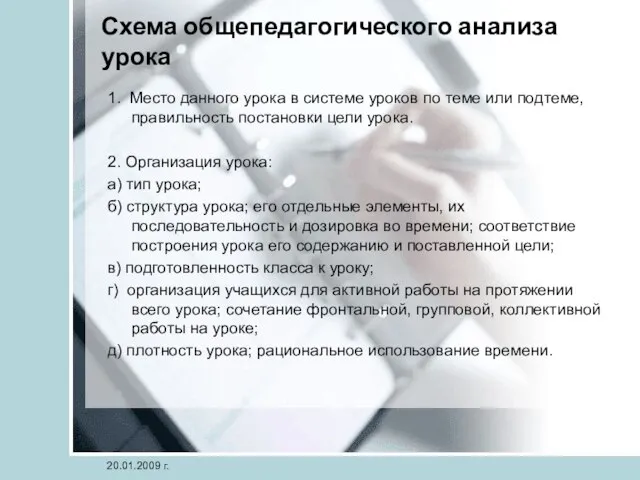 Схема общепедагогического анализа урока

1. Место данного урока в системе уроков по теме или подтеме, правильность постановки цели урока.

2. Организация урока:

а) тип урока;

б) структура урока; его отдельные элементы, их последовательность и дозировка во времени; соответствие построения урока его содержанию и поставленной цели;

в) подготовленность класса к уроку;

г) организация учащихся для активной работы на протяжении всего урока; сочетание фронтальной, групповой, коллективной работы на уроке;

д) плотность урока; рациональное использование времени.

20.01.2009 г.